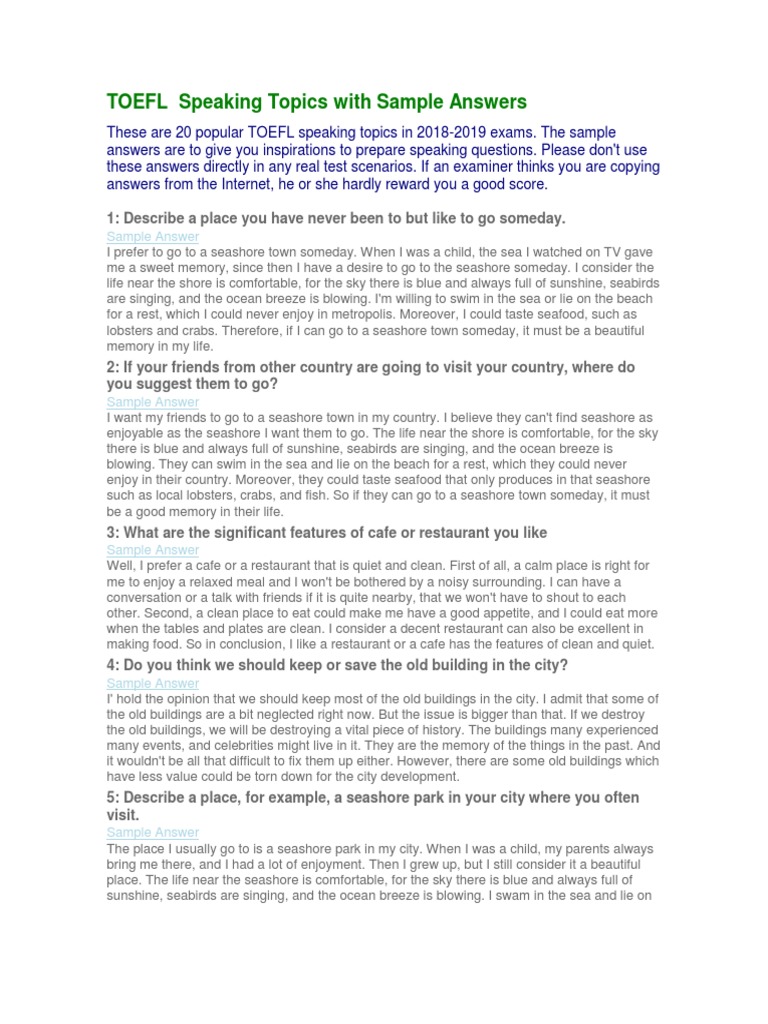 TOEFL Speaking Topics with Sample Answers

These are 20 popular TOEFL speaking topics in 2018-2019 exams. The sample answers are to give you inspirations to prepare speaking questions. Please don't use these answers directly in any real test scenarios. If an examiner thinks you are copying answers from the Internet, he or she hardly reward you a good score.

1: Describe a place you have never been to but like to go someday.

Sample Answer

I prefer to go to a seashore town someday. When I was a child, the sea I watched on TV gave me a sweet memory, since then I have a desire to go to the seashore someday. I consider the life near the shore is comfortable, for the sky there is blue and always full of sunshine, seabirds are singing, and the ocean breeze is blowing. I'm willing to swim in the sea or lie on the beach for a rest, which I could never enjoy in metropolis. Moreover, I could taste seafood, such as lobsters and crabs. Therefore, if I can go to a seashore town someday, it must be a beautiful memory in my life.

2: If your friends from other country are going to visit your country, where do you suggest them to go?

Sample Answer

I want my friends to go to a seashore town in my country. I believe they can't find seashore as enjoyable as the seashore I want them to go. The life near the shore is comfortable, for the sky there is blue and always full of sunshine, seabirds are singing, and the ocean breeze is blowing. They can swim in the sea and lie on the beach for a rest, which they could never enjoy in their country. Moreover, they could taste seafood that only produces in that seashore such as local lobsters, crabs, and fish. So if they can go to a seashore town someday, it must be a good memory in their life.

3: What are the significant features of cafe or restaurant you like

Sample Answer

Well, I prefer a cafe or a restaurant that is quiet and clean. First of all, a calm place is right for me to enjoy a relaxed meal and I won't be bothered by a noisy surrounding. I can have a conversation or a talk with friends if it is quite nearby, that we won't have to shout to each other. Second, a clean place to eat could make me have a good appetite, and I could eat more when the tables and plates are clean. I consider a decent restaurant can also be excellent in making food. So in conclusion, I like a restaurant or a cafe has the features of clean and quiet.

4: Do you think we should keep or save the old building in the city?

Sample Answer

I' hold the opinion that we should keep most of the old buildings in the city. I admit that some of the old buildings are a bit neglected right now. But the issue is bigger than that. If we destroy the old buildings, we will be destroying a vital piece of history. The buildings many experienced many events, and celebrities might live in it. They are the memory of the things in the past. And it wouldn't be all that difficult to fix them up either. However, there are some old buildings which have less value could be torn down for the city development.

5: Describe a place, for example, a seashore park in your city where you often visit.

Sample Answer

The place I usually go to is a seashore park in my city. When I was a child, my parents always bring me there, and I had a lot of enjoyment. Then I grew up, but I still consider it a beautiful place. The life near the seashore is comfortable, for the sky there is blue and always full of sunshine, seabirds are singing, and the ocean breeze is blowing. I swam in the sea and lie on